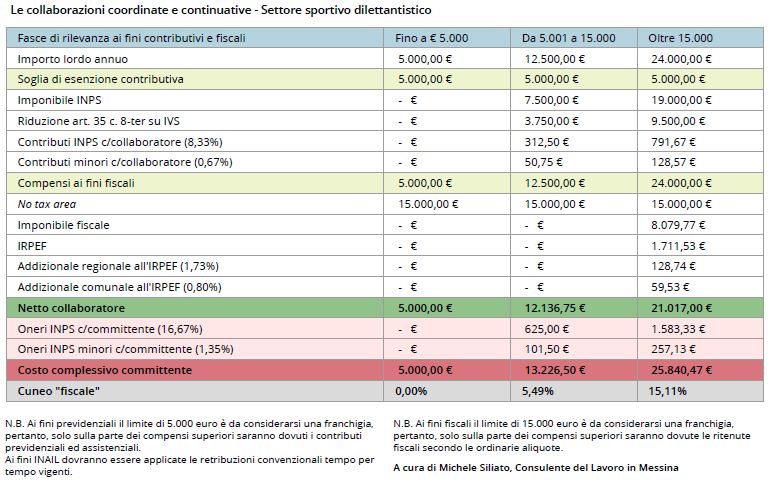 Le collaborazioni coordinate e continuative - Settore sportivo dilettantistico

| Fasce di rilevanza ai fini contributivi e fiscali | Fino a € 5.000 | Da 5.001 a 15.000 | Oltre 15.000 |
|---|---|---|---|
| Importo lordo annuo | 5.000,00 € | 12.500,00 € | 24.000,00 € |
| Soglia di esenzione contributiva | 5.000,00 € | 5.000,00 € | 5.000,00 € |
| Imponibile INPS | - € | 7.500,00 € | 19.000,00 € |
| Riduzione art. 35 c. 8-ter su IVS | - € | 3.750,00 € | 9.500,00 € |
| Contributi INPS c/collaboratore (8,33%) | - € | 312,50 € | 791,67 € |
| Contributi minori c/collaboratore (0,67%) | - € | 50,75 € | 128,57 € |
| Compensi ai fini fiscali | 5.000,00 € | 12.500,00 € | 24.000,00 € |
| No tax area | 15.000,00 € | 15.000,00 € | 15.000,00 € |
| Imponibile fiscale | - € | - € | 8.079,77 € |
| IRPEF | - € | - € | 1.711,53 € |
| Addizionale regionale all'IRPEF (1,73%) | - € | - € | 128,74 € |
| Addizionale comunale all'IRPEF (0,80%) | - € | - € | 59,53 € |
| Netto collaboratore | 5.000,00 € | 12.136,75 € | 21.017,00 € |
| Oneri INPS c/committente (16,67%) | - € | 625,00 € | 1.583,33 € |
| Oneri INPS minori c/committente (1,35%) | - € | 101,50 € | 257,13 € |
| Costo complessivo committente | 5.000,00 € | 13.226,50 € | 25.840,47 € |
| Cuneo "fiscale" | 0,00% | 5,49% | 15,11% |

N.B. Ai fini previdenziali il limite di 5.000 euro è da considerarsi una franchigia, pertanto, solo sulla parte dei compensi superiori saranno dovuti i contributi previdenziali ed assistenziali.
Ai fini INAIL dovranno essere applicate le retribuzioni convenzionali tempo per tempo vigenti.

N.B. Ai fini fiscali il limite di 15.000 euro è da considerarsi una franchigia, pertanto, solo sulla parte dei compensi superiori saranno dovute le ritenute fiscali secondo le ordinarie aliquote.

A cura di Michele Siliato, Consulente del Lavoro in Messina